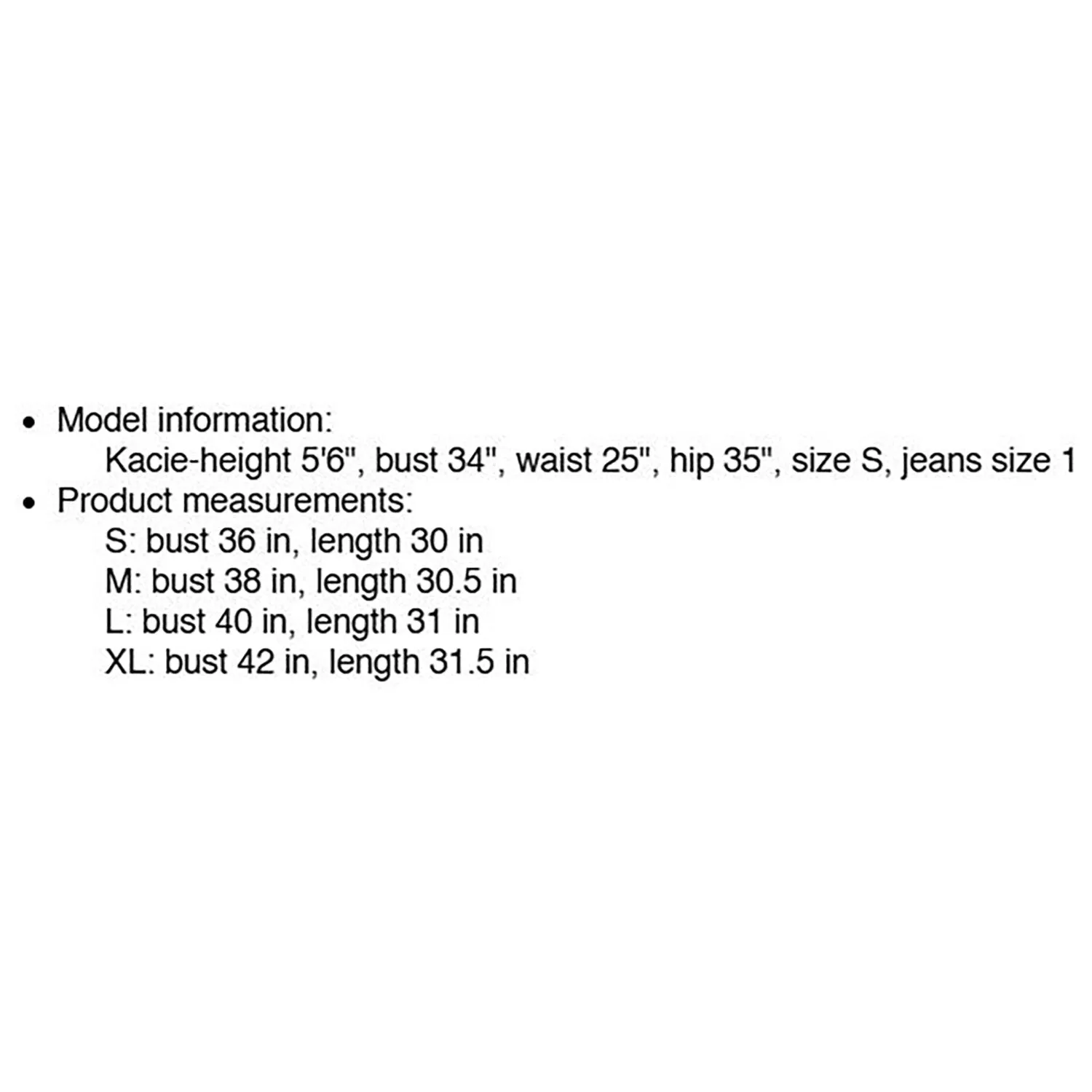 • Model information:
Kacie-height 5'6", bust 34", waist 25", hip 35", size S, jeans size 1
• Product measurements:
S: bust 36 in, length 30 in
M: bust 38 in, length 30.5 in
L: bust 40 in, length 31 in
XL: bust 42 in, length 31.5 in